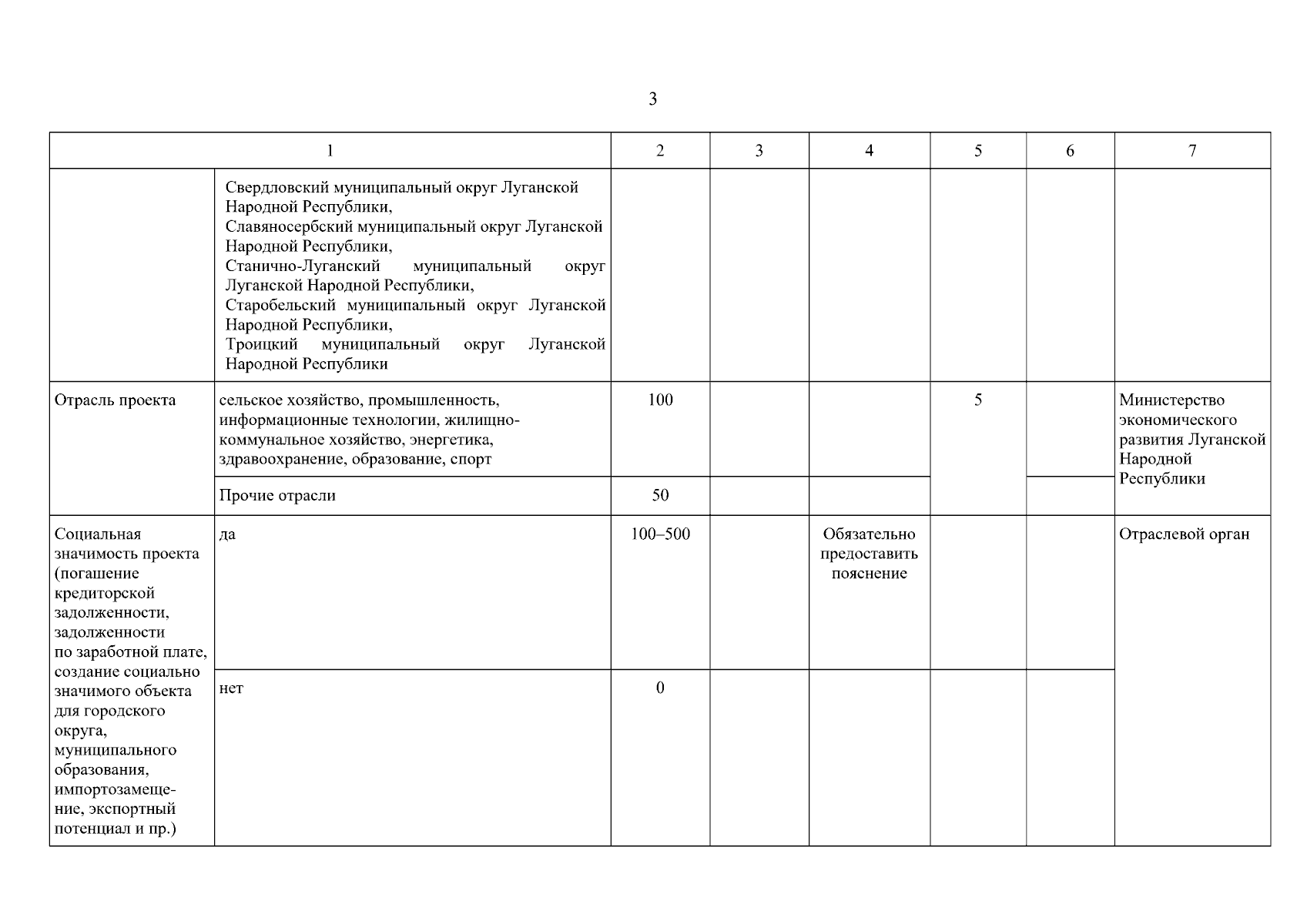 3

| 1 | | 2 | 3 | 4 | 5 | 6 | 7 |
|---|---|---|---|---|---|---|---|
| | Свердловский муниципальный округ Луганской Народной Республики, Славяносербский муниципальный округ Луганской Народной Республики, Станично-Луганский муниципальный округ Луганской Народной Республики, Старобельский муниципальный округ Луганской Народной Республики, Троицкий муниципальный округ Луганской Народной Республики | | | | | | |
| Отрасль проекта | сельское хозяйство, промышленность, информационные технологии, жилищно-коммунальное хозяйство, энергетика, здравоохранение, образование, спорт | 100 | | | 5 | | Министерство экономического развития Луганской Народной Республики |
| | Прочие отрасли | 50 | | | | | |
| Социальная значимость проекта (погашение кредиторской задолженности, задолженности по заработной плате, создание социально значимого объекта для городского округа, муниципального образования, импортозамещение, экспортный потенциал и пр.) | да | 100–500 | | Обязательно предоставить пояснение | | | Отраслевой орган |
| | нет | 0 | | | | | |